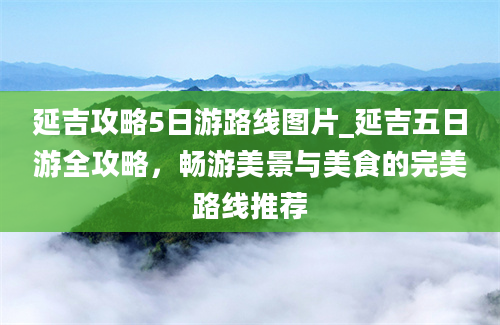 延吉攻略5日游路线图片_延吉五日游全攻略，畅游美景与美食的完美路线推荐